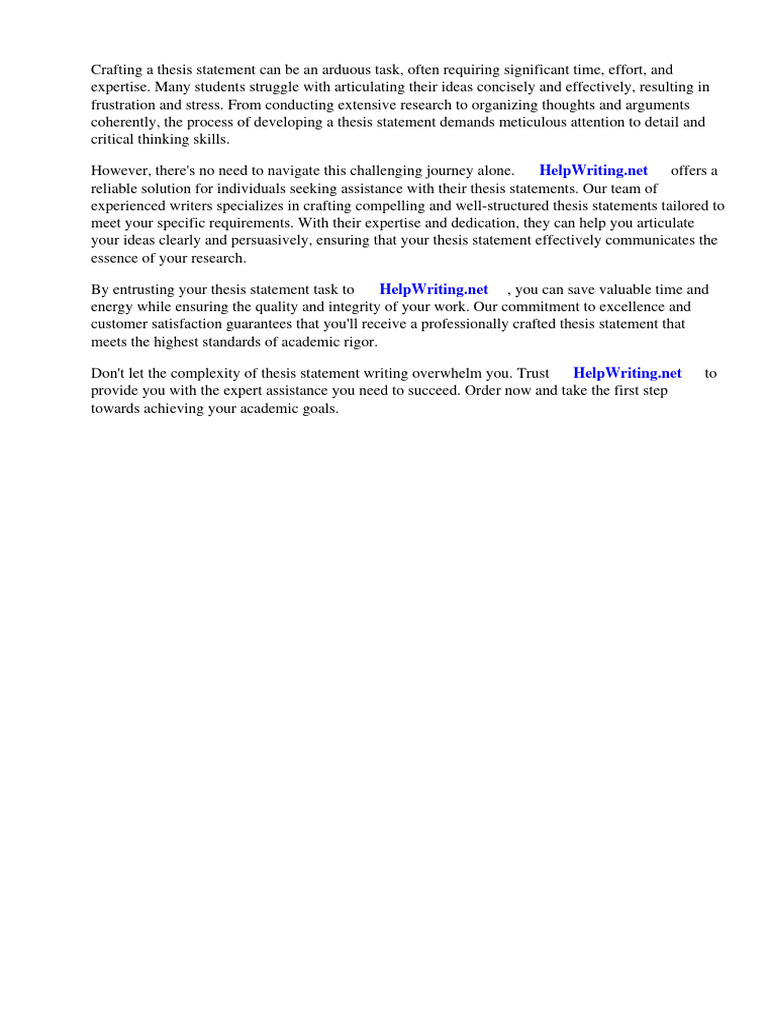 Crafting a thesis statement can be an arduous task, often requiring significant time, effort, and expertise. Many students struggle with articulating their ideas concisely and effectively, resulting in frustration and stress. From conducting extensive research to organizing thoughts and arguments coherently, the process of developing a thesis statement demands meticulous attention to detail and critical thinking skills.

However, there's no need to navigate this challenging journey alone. HelpWriting.net offers a reliable solution for individuals seeking assistance with their thesis statements. Our team of experienced writers specializes in crafting compelling and well-structured thesis statements tailored to meet your specific requirements. With their expertise and dedication, they can help you articulate your ideas clearly and persuasively, ensuring that your thesis statement effectively communicates the essence of your research.

By entrusting your thesis statement task to HelpWriting.net , you can save valuable time and energy while ensuring the quality and integrity of your work. Our commitment to excellence and customer satisfaction guarantees that you'll receive a professionally crafted thesis statement that meets the highest standards of academic rigor.

Don't let the complexity of thesis statement writing overwhelm you. Trust HelpWriting.net to provide you with the expert assistance you need to succeed. Order now and take the first step towards achieving your academic goals.